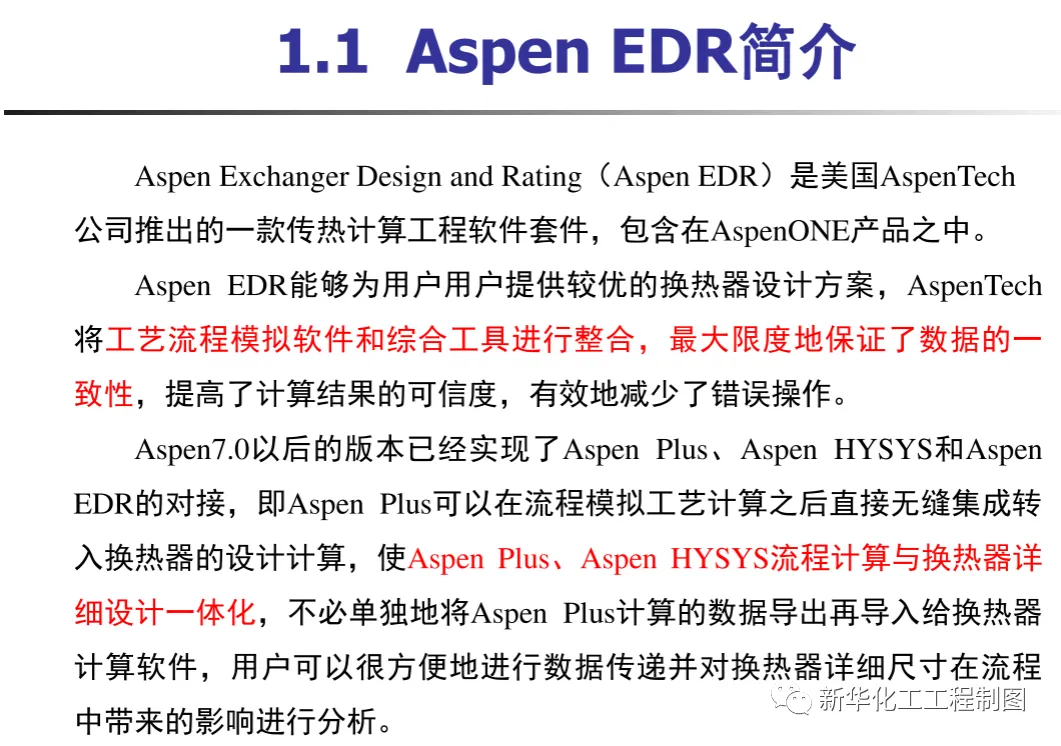 1.1 Aspen EDR简介

Aspen Exchanger Design and Rating（Aspen EDR）是美国AspenTech公司推出的一款传热计算工程软件套件，包含在AspenONE产品之中。

Aspen EDR能够为用户用户提供较优的换热器设计方案，AspenTech将工艺流程模拟软件和综合工具进行整合，最大限度地保证了数据的一致性，提高了计算结果的可信度，有效地减少了错误操作。

Aspen7.0以后的版本已经实现了Aspen Plus、Aspen HYSYS和Aspen EDR的对接，即Aspen Plus可以在流程模拟工艺计算之后直接无缝集成转入换热器的设计计算，使Aspen Plus、Aspen HYSYS流程计算与换热器详细设计一体化，不必单独地将Aspen Plus计算的数据导出再导入给换热器计算软件，用户可以很方便地进行数据传递并对换热器详细尺寸在流程中带来的影响进行分析。

新华化工工程制图